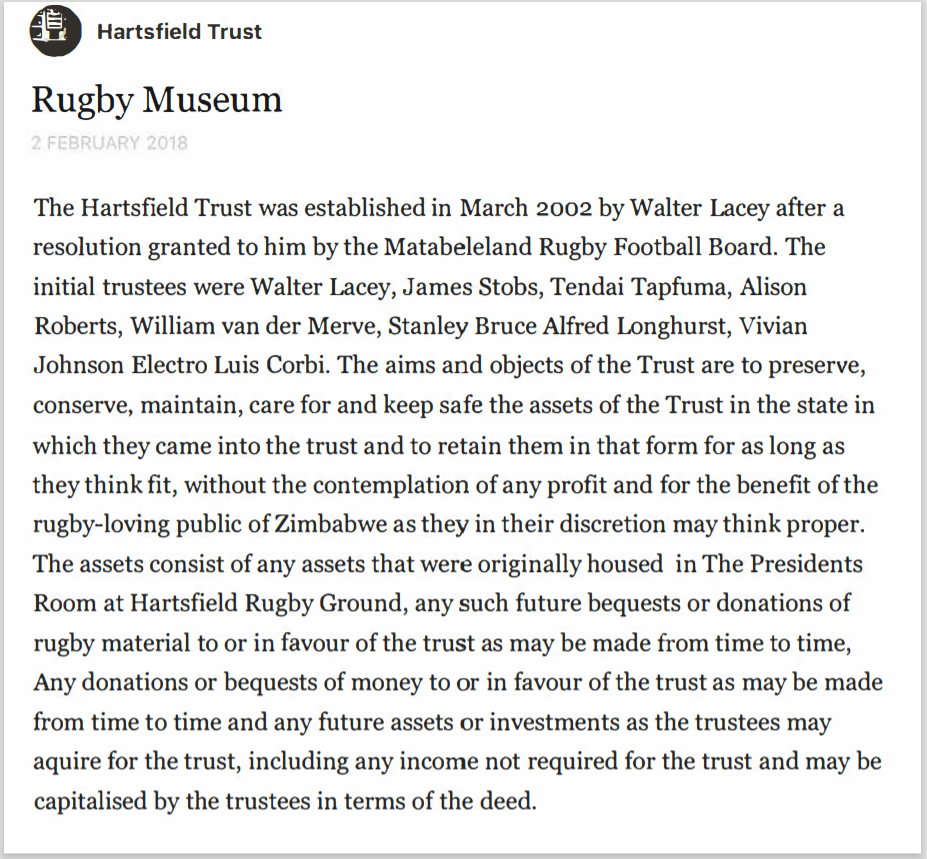 Hartsfield Trust

Rugby Museum

2 FEBRUARY 2018

The Hartsfield Trust was established in March 2002 by Walter Lacey after a resolution granted to him by the Matabeleland Rugby Football Board. The initial trustees were Walter Lacey, James Stobs, Tendai Tapfuma, Alison Roberts, William van der Merve, Stanley Bruce Alfred Longhurst, Vivian Johnson Electro Luis Corbi. The aims and objects of the Trust are to preserve, conserve, maintain, care for and keep safe the assets of the Trust in the state in which they came into the trust and to retain them in that form for as long as they think fit, without the contemplation of any profit and for the benefit of the rugby-loving public of Zimbabwe as they in their discretion may think proper. The assets consist of any assets that were originally housed in The Presidents Room at Hartsfield Rugby Ground, any such future bequests or donations of rugby material to or in favour of the trust as may be made from time to time, Any donations or bequests of money to or in favour of the trust as may be made from time to time and any future assets or investments as the trustees may aquire for the trust, including any income not required for the trust and may be capitalised by the trustees in terms of the deed.